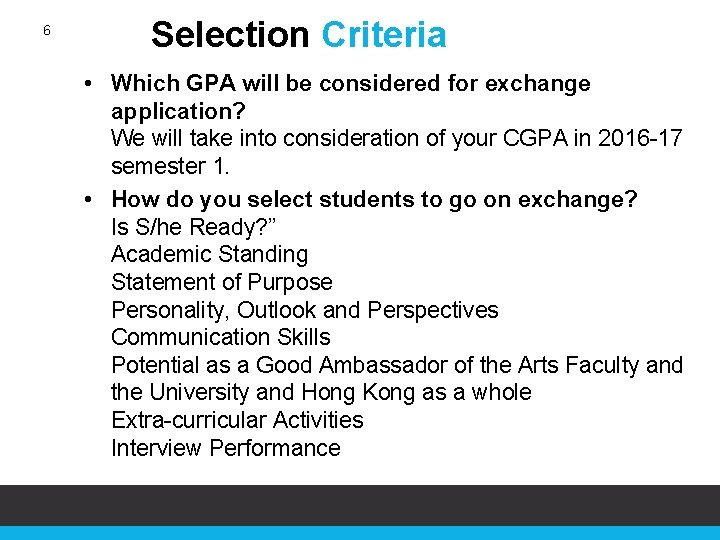 6

Selection Criteria

• Which GPA will be considered for exchange application?
We will take into consideration of your CGPA in 2016-17 semester 1.

• How do you select students to go on exchange?
Is S/he Ready?”
Academic Standing
Statement of Purpose
Personality, Outlook and Perspectives
Communication Skills
Potential as a Good Ambassador of the Arts Faculty and the University and Hong Kong as a whole
Extra-curricular Activities
Interview Performance